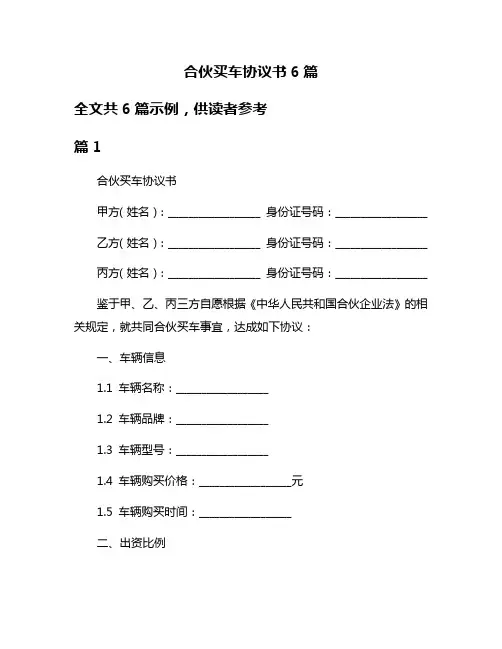 合伙买车协议书 6 篇

全文共 6 篇示例，供读者参考

篇 1

合伙买车协议书

甲方(姓名)：________________ 身份证号码：________________

乙方(姓名)：________________ 身份证号码：________________

丙方(姓名)：________________ 身份证号码：________________

鉴于甲、乙、丙三方自愿根据《中华人民共和国合伙企业法》的相关规定，就共同合伙买车事宜，达成如下协议：

一、车辆信息

1.1 车辆名称：________________

1.2 车辆品牌：________________

1.3 车辆型号：________________

1.4 车辆购买价格：________________元

1.5 车辆购买时间：________________

二、出资比例